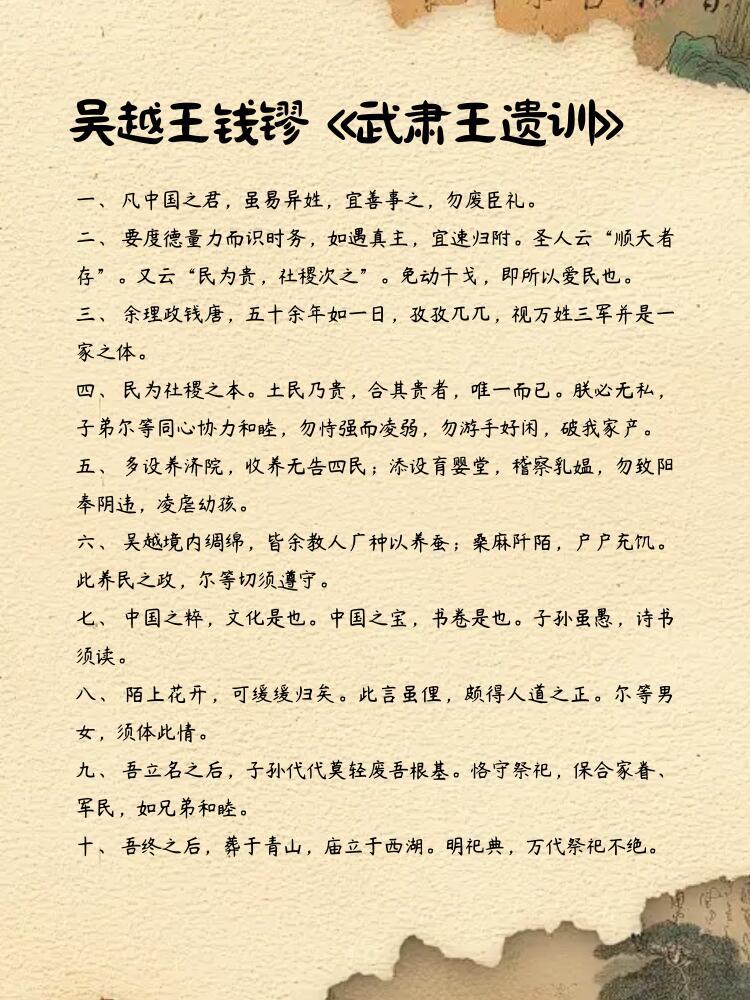 吴越王钱镠《武肃王遗训》

一、凡中国之君，虽易异姓，宜善事之，勿废臣礼。

二、要度德量力而识时务，如遇真主，宜速归附。圣人云“顺天者存”。又云“民为贵，社稷次之”。免动干戈，即所以爱民也。

三、余理政钱唐，五十余年如一日，孜孜兀兀，视万姓三军并是一家之体。

四、民为社稷之本。土民乃贵，合其贵者，唯一而已。朕必无私，子弟尔等同心协力和睦，勿恃强而凌弱，勿游手好闲，破我家产。

五、多设养济院，收养无告四民；添设育婴堂，稽察乳媪，勿致阳奉阴违，凌虐幼孩。

六、吴越境内绸绵，皆余教人广种以养蚕；桑麻阡陌，户户充饥。此养民之政，尔等切须遵守。

七、中国之粹，文化是也。中国之宝，书卷是也。子孙虽愚，诗书须读。

八、陌上花开，可缓缓归矣。此言虽俚，颇得人道之正。尔等男女，须体此情。

九、吾立名之后，子孙代代莫轻废吾根基。恪守祭祀，保合家眷、军民，如兄弟和睦。

十、吾终之后，葬于青山，庙立于西湖。明祀典，万代祭祀不绝。